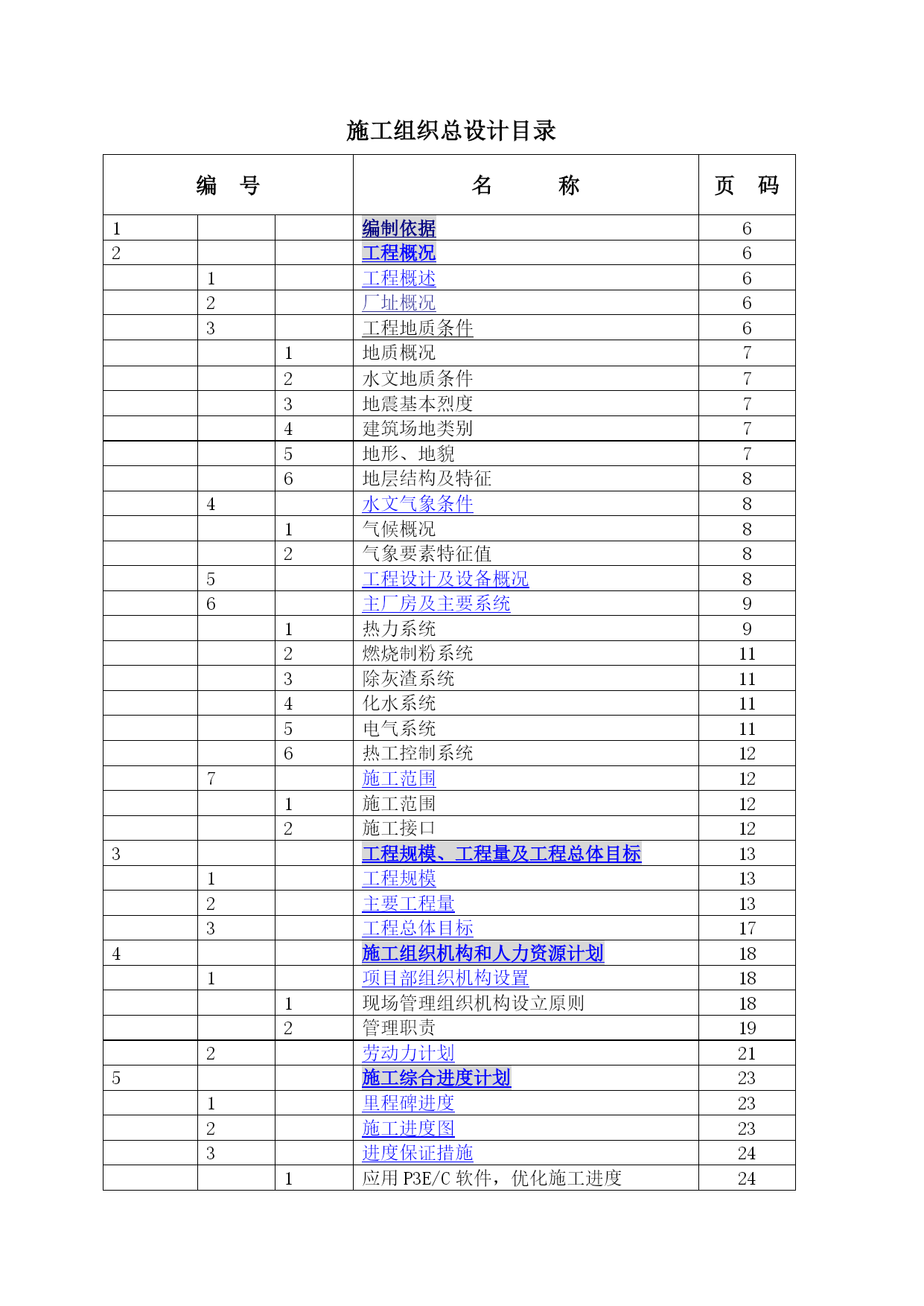 施工组织总设计目录

| 编　号 | | | 名　　称 | 页　码 |
|---|---|---|---|---|
| 1 | | | 编制依据 | 6 |
| 2 | | | 工程概况 | 6 |
| | 1 | | 工程概述 | 6 |
| | 2 | | 厂址概况 | 6 |
| | 3 | | 工程地质条件 | 6 |
| | | 1 | 地质概况 | 7 |
| | | 2 | 水文地质条件 | 7 |
| | | 3 | 地震基本烈度 | 7 |
| | | 4 | 建筑场地类别 | 7 |
| | | 5 | 地形、地貌 | 7 |
| | | 6 | 地层结构及特征 | 8 |
| | 4 | | 水文气象条件 | 8 |
| | | 1 | 气候概况 | 8 |
| | | 2 | 气象要素特征值 | 8 |
| | 5 | | 工程设计及设备概况 | 8 |
| | 6 | | 主厂房及主要系统 | 9 |
| | | 1 | 热力系统 | 9 |
| | | 2 | 燃烧制粉系统 | 11 |
| | | 3 | 除灰渣系统 | 11 |
| | | 4 | 化水系统 | 11 |
| | | 5 | 电气系统 | 11 |
| | | 6 | 热工控制系统 | 12 |
| | 7 | | 施工范围 | 12 |
| | | 1 | 施工范围 | 12 |
| | | 2 | 施工接口 | 12 |
| 3 | | | 工程规模、工程量及工程总体目标 | 13 |
| | 1 | | 工程规模 | 13 |
| | 2 | | 主要工程量 | 13 |
| | 3 | | 工程总体目标 | 17 |
| 4 | | | 施工组织机构和人力资源计划 | 18 |
| | 1 | | 项目部组织机构设置 | 18 |
| | | 1 | 现场管理组织机构设立原则 | 18 |
| | | 2 | 管理职责 | 19 |
| | 2 | | 劳动力计划 | 21 |
| 5 | | | 施工综合进度计划 | 23 |
| | 1 | | 里程碑进度 | 23 |
| | 2 | | 施工进度图 | 23 |
| | 3 | | 进度保证措施 | 24 |
| | | 1 | 应用 P3E/C 软件，优化施工进度 | 24 |